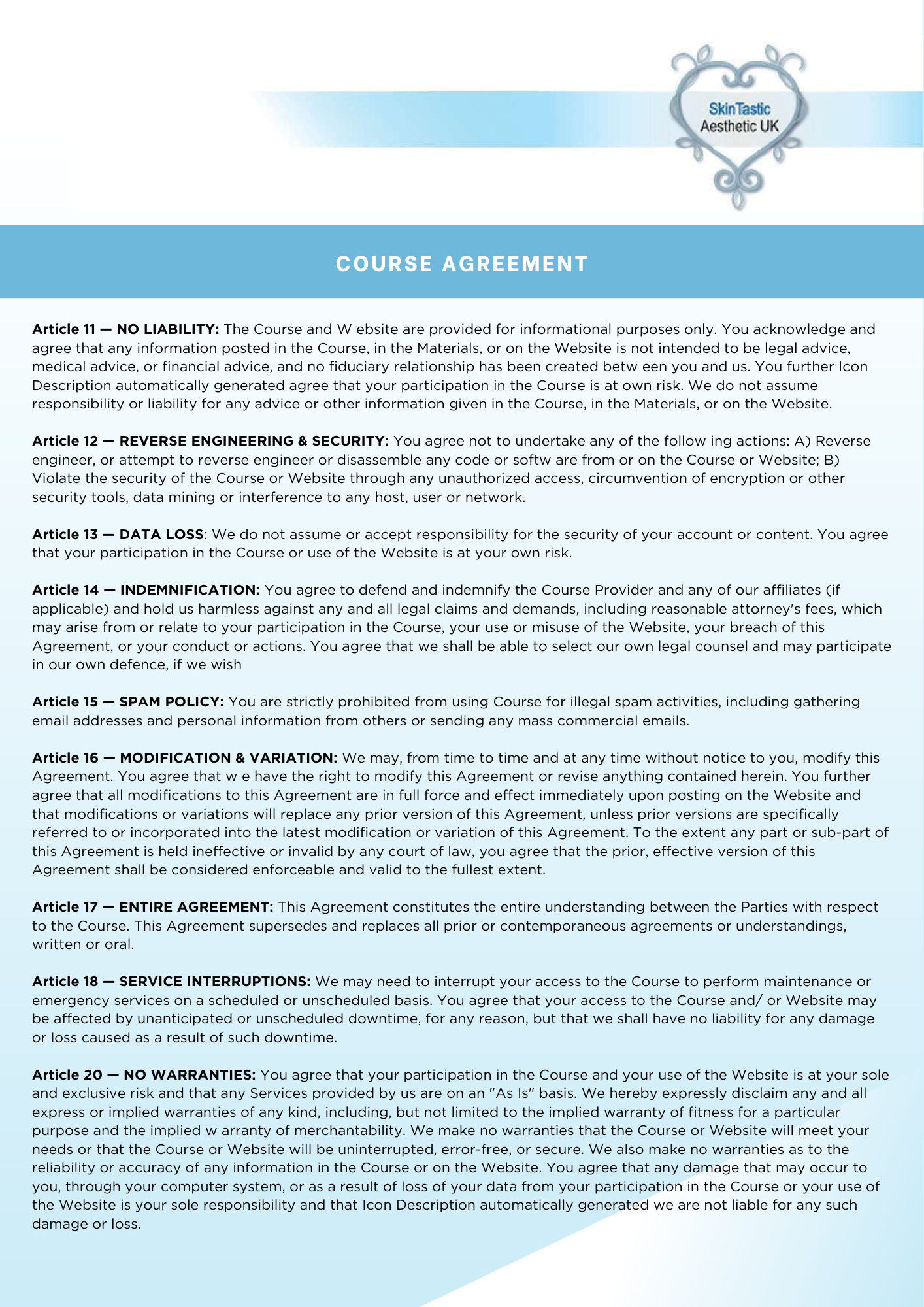 SkinTastic
Aesthetic UK

COURSE AGREEMENT

Article 11 — NO LIABILITY: The Course and W ebsite are provided for informational purposes only. You acknowledge and agree that any information posted in the Course, in the Materials, or on the Website is not intended to be legal advice, medical advice, or financial advice, and no fiduciary relationship has been created betw een you and us. You further Icon Description automatically generated agree that your participation in the Course is at own risk. We do not assume responsibility or liability for any advice or other information given in the Course, in the Materials, or on the Website.

Article 12 — REVERSE ENGINEERING & SECURITY: You agree not to undertake any of the follow ing actions: A) Reverse engineer, or attempt to reverse engineer or disassemble any code or softw are from or on the Course or Website; B) Violate the security of the Course or Website through any unauthorized access, circumvention of encryption or other security tools, data mining or interference to any host, user or network.

Article 13 — DATA LOSS: We do not assume or accept responsibility for the security of your account or content. You agree that your participation in the Course or use of the Website is at your own risk.

Article 14 — INDEMNIFICATION: You agree to defend and indemnify the Course Provider and any of our affiliates (if applicable) and hold us harmless against any and all legal claims and demands, including reasonable attorney's fees, which may arise from or relate to your participation in the Course, your use or misuse of the Website, your breach of this Agreement, or your conduct or actions. You agree that we shall be able to select our own legal counsel and may participate in our own defence, if we wish

Article 15 — SPAM POLICY: You are strictly prohibited from using Course for illegal spam activities, including gathering email addresses and personal information from others or sending any mass commercial emails.

Article 16 — MODIFICATION & VARIATION: We may, from time to time and at any time without notice to you, modify this Agreement. You agree that w e have the right to modify this Agreement or revise anything contained herein. You further agree that all modifications to this Agreement are in full force and effect immediately upon posting on the Website and that modifications or variations will replace any prior version of this Agreement, unless prior versions are specifically referred to or incorporated into the latest modification or variation of this Agreement. To the extent any part or sub-part of this Agreement is held ineffective or invalid by any court of law, you agree that the prior, effective version of this Agreement shall be considered enforceable and valid to the fullest extent.

Article 17 — ENTIRE AGREEMENT: This Agreement constitutes the entire understanding between the Parties with respect to the Course. This Agreement supersedes and replaces all prior or contemporaneous agreements or understandings, written or oral.

Article 18 — SERVICE INTERRUPTIONS: We may need to interrupt your access to the Course to perform maintenance or emergency services on a scheduled or unscheduled basis. You agree that your access to the Course and/ or Website may be affected by unanticipated or unscheduled downtime, for any reason, but that we shall have no liability for any damage or loss caused as a result of such downtime.

Article 20 — NO WARRANTIES: You agree that your participation in the Course and your use of the Website is at your sole and exclusive risk and that any Services provided by us are on an "As Is" basis. We hereby expressly disclaim any and all express or implied warranties of any kind, including, but not limited to the implied warranty of fitness for a particular purpose and the implied w arranty of merchantability. We make no warranties that the Course or Website will meet your needs or that the Course or Website will be uninterrupted, error-free, or secure. We also make no warranties as to the reliability or accuracy of any information in the Course or on the Website. You agree that any damage that may occur to you, through your computer system, or as a result of loss of your data from your participation in the Course or your use of the Website is your sole responsibility and that Icon Description automatically generated we are not liable for any such damage or loss.